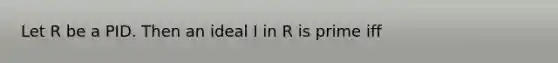 Let R be a PID. Then an ideal I in R is prime iff